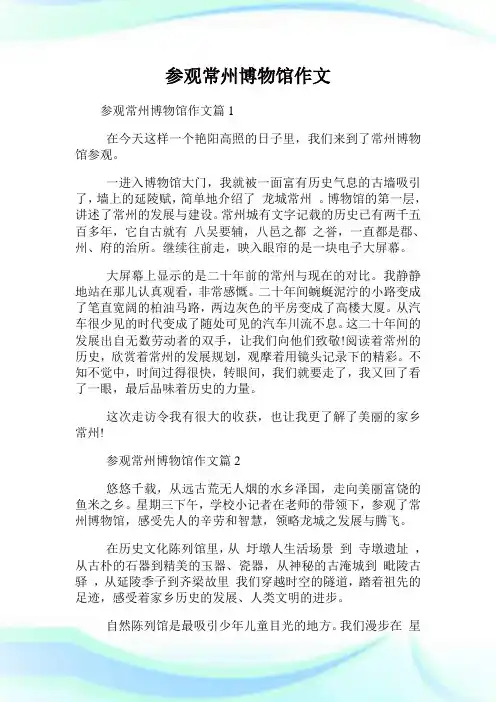 参观常州博物馆作文

参观常州博物馆作文篇 1

在今天这样一个艳阳高照的日子里，我们来到了常州博物馆参观。

一进入博物馆大门，我就被一面富有历史气息的古墙吸引了，墙上的延陵赋，简单地介绍了 龙城常州 。博物馆的第一层，讲述了常州的发展与建设。常州城有文字记载的历史已有两千五百多年，它自古就有 八吴要辅，八邑之都 之誉，一直都是郡、州、府的治所。继续往前走，映入眼帘的是一块电子大屏幕。

大屏幕上显示的是二十年前的常州与现在的对比。我静静地站在那儿认真观看，非常感慨。二十年间蜿蜒泥泞的小路变成了笔直宽阔的柏油马路，两边灰色的平房变成了高楼大厦。从汽车很少见的时代变成了随处可见的汽车川流不息。这二十年间的发展出自无数劳动者的双手，让我们向他们致敬!阅读着常州的历史，欣赏着常州的发展规划，观摩着用镜头记录下的精彩。不知不觉中，时间过得很快，转眼间，我们就要走了，我又回了看了一眼，最后品味着历史的力量。

这次走访令我有很大的收获，也让我更了解了美丽的家乡常州!

参观常州博物馆作文篇 2

悠悠千载，从远古荒无人烟的水乡泽国，走向美丽富饶的鱼米之乡。星期三下午，学校小记者在老师的带领下，参观了常州博物馆，感受先人的辛劳和智慧，领略龙城之发展与腾飞。

在历史文化陈列馆里，从 圩墩人生活场景 到 寺墩遗址 ，从古朴的石器到精美的玉器、瓷器，从神秘的古淹城到 毗陵古驿 ，从延陵季子到齐梁故里 我们穿越时空的隧道，踏着祖先的足迹，感受着家乡历史的发展、人类文明的进步。

自然陈列馆是最吸引少年儿童目光的地方。我们漫步在 星